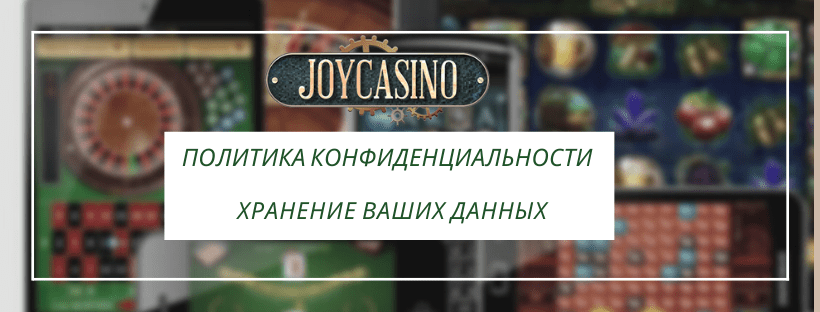 JOYCASINO

ПОЛИТИКА КОНФИДЕНЦИАЛЬНОСТИ

ХРАНЕНИЕ ВАШИХ ДАННЫХ